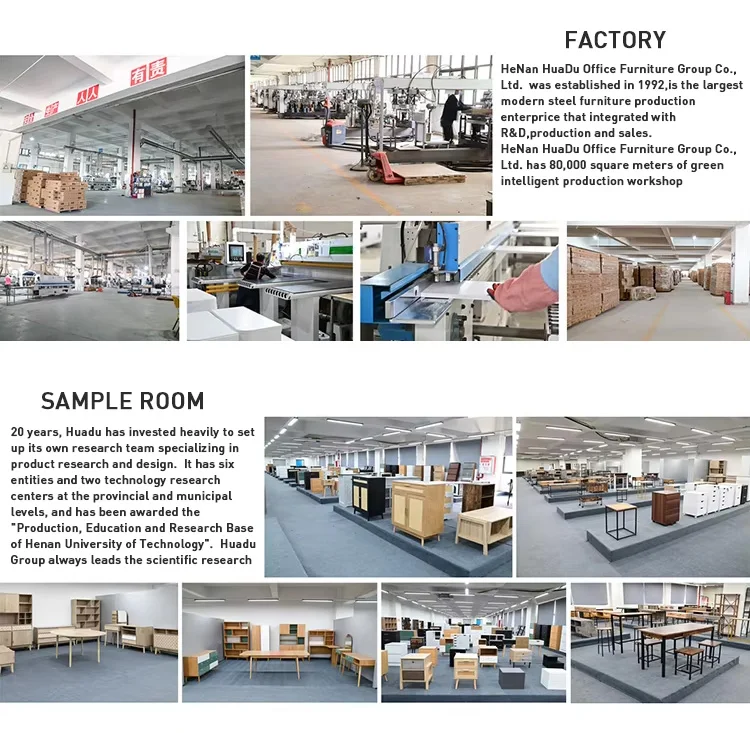 FACTORY

HeNan HuaDu Office Furniture Group Co., Ltd. was established in 1992,is the largest modern steel furniture production enterprice that integrated with R&D,production and sales.
HeNan HuaDu Office Furniture Group Co., Ltd. has 80,000 square meters of green intelligent production workshop

SAMPLE ROOM

20 years, Huadu has invested heavily to set up its own research team specializing in product research and design. It has six entities and two technology research centers at the provincial and municipal levels, and has been awarded the "Production, Education and Research Base of Henan University of Technology". Huadu Group always leads the scientific research